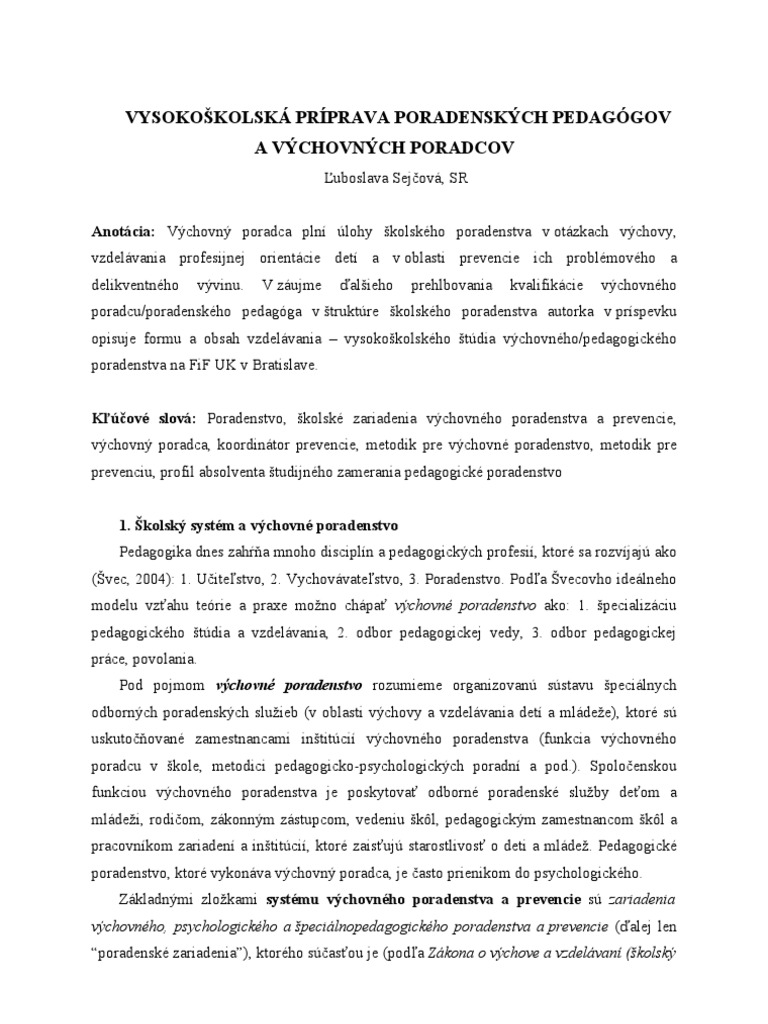 VYSOKOŠKOLSKÁ PRÍPRAVA PORADENSKÝCH PEDAGÓGOV A VÝCHOVNÝCH PORADCOV

Ľuboslava Sejčová, SR

Anotácia: Výchovný poradca plní úlohy školského poradenstva v otázkach výchovy, vzdelávania profesijnej orientácie detí a v oblasti prevencie ich problémového a delikventného vývinu. V záujme ďalšieho prehlbovania kvalifikácie výchovného poradcu/poradenského pedagóga v štruktúre školského poradenstva autorka v príspevku opisuje formu a obsah vzdelávania – vysokoškolského štúdia výchovného/pedagogického poradenstva na FiF UK v Bratislave.

Kľúčové slová: Poradenstvo, školské zariadenia výchovného poradenstva a prevencie, výchovný poradca, koordinátor prevencie, metodik pre výchovné poradenstvo, metodik pre prevenciu, profil absolventa študijného zamerania pedagogické poradenstvo

1. Školský systém a výchovné poradenstvo

Pedagogika dnes zahŕňa mnoho disciplín a pedagogických profesií, ktoré sa rozvíjajú ako (Švec, 2004): 1. Učiteľstvo, 2. Vychovávateľstvo, 3. Poradenstvo. Podľa Švecovho ideálneho modelu vzťahu teórie a praxe možno chápať výchovné poradenstvo ako: 1. špecializáciu pedagogického štúdia a vzdelávania, 2. odbor pedagogickej vedy, 3. odbor pedagogickej práce, povolania.

Pod pojmom výchovné poradenstvo rozumieme organizovanú sústavu špeciálnych odborných poradenských služieb (v oblasti výchovy a vzdelávania detí a mládeže), ktoré sú uskutočňované zamestnancami inštitúcií výchovného poradenstva (funkcia výchovného poradcu v škole, metodici pedagogicko-psychologických poradní a pod.). Spoločenskou funkciou výchovného poradenstva je poskytovať odborné poradenské služby deťom a mládeži, rodičom, zákonným zástupcom, vedeniu škôl, pedagogickým zamestnancom škôl a pracovníkom zariadení a inštitúcií, ktoré zaisťujú starostlivosť o deti a mládež. Pedagogické poradenstvo, ktoré vykonáva výchovný poradca, je často prienikom do psychologického.

Základnými zložkami systému výchovného poradenstva a prevencie sú zariadenia výchovného, psychologického a špeciálnopedagogického poradenstva a prevencie (ďalej len "poradenské zariadenia"), ktorého súčasťou je (podľa Zákona o výchove a vzdelávaní (školský